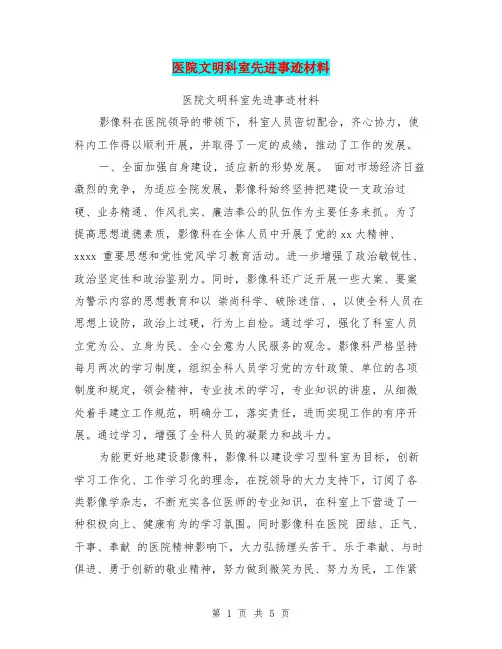 医院文明科室先进事迹材料

医院文明科室先进事迹材料

影像科在医院领导的带领下，科室人员密切配合，齐心协力，使科内工作得以顺利开展，并取得了一定的成绩，推动了工作的发展。

一、全面加强自身建设，适应新的形势发展。 面对市场经济日益激烈的竞争，为适应全院发展，影像科始终坚持把建设一支政治过硬、业务精通、作风扎实、廉洁奉公的队伍作为主要任务来抓。为了提高思想道德素质，影像科在全体人员中开展了党的 xx 大精神、xxxx 重要思想和党性党风学习教育活动。进一步增强了政治敏锐性、政治坚定性和政治鉴别力。同时，影像科还广泛开展一些大案、要案为警示内容的思想教育和以 崇尚科学、破除迷信、，以使全科人员在思想上设防，政治上过硬，行为上自检。通过学习，强化了科室人员立党为公、立身为民、全心全意为人民服务的观念。影像科严格坚持每月两次的学习制度，组织全科人员学习党的方针政策、单位的各项制度和规定，领会精神，专业技术的学习，专业知识的讲座，从细微处着手建立工作规范，明确分工，落实责任，进而实现工作的有序开展。通过学习，增强了全科人员的凝聚力和战斗力。

为能更好地建设影像科，影像科以建设学习型科室为目标，创新学习工作化、工作学习化的理念，在院领导的大力支持下，订阅了各类影像学杂志，不断充实各位医师的专业知识，在科室上下营造了一种积极向上、健康有为的学习氛围。同时影像科在医院 团结、正气、干事、奉献 的医院精神影响下，大力弘扬埋头苦干、乐于奉献、与时俱进、勇于创新的敬业精神，努力做到微笑为民、努力为民，工作紧

第 1 页 共 5 页